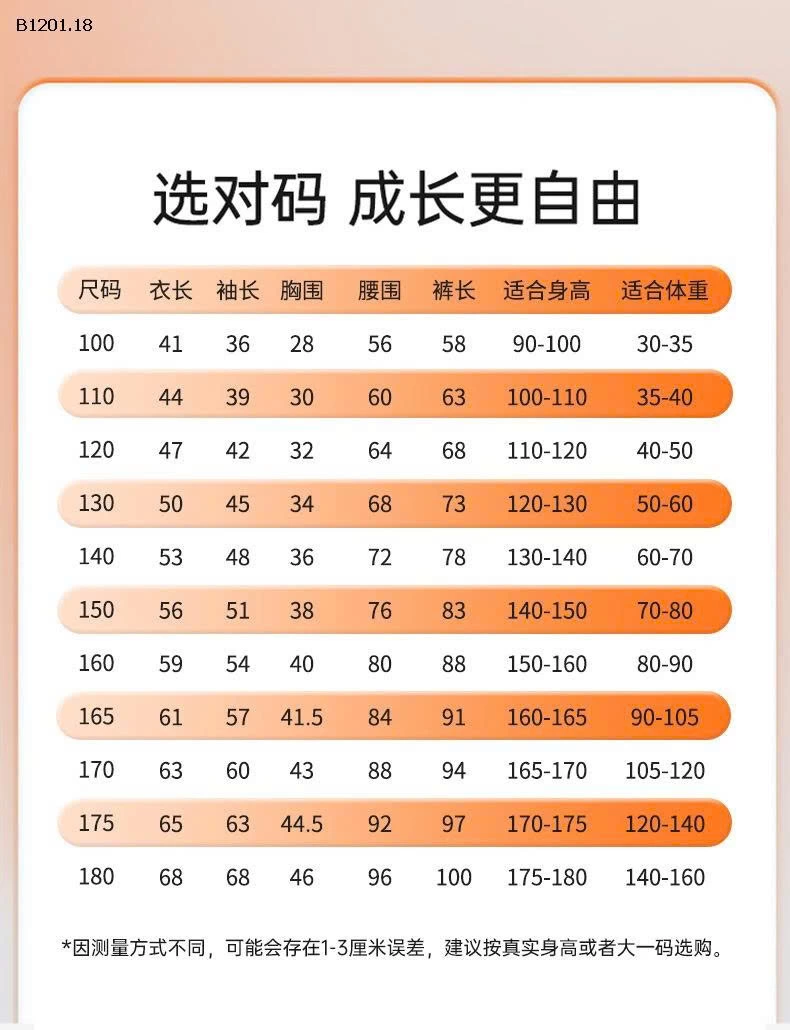 B1201.18

选对码 成长更自由

| 尺码 | 衣长 | 袖长 | 胸围 | 腰围 | 裤长 | 适合身高 | 适合体重 |
|---|---|---|---|---|---|---|---|
| 100 | 41 | 36 | 28 | 56 | 58 | 90-100 | 30-35 |
| 110 | 44 | 39 | 30 | 60 | 63 | 100-110 | 35-40 |
| 120 | 47 | 42 | 32 | 64 | 68 | 110-120 | 40-50 |
| 130 | 50 | 45 | 34 | 68 | 73 | 120-130 | 50-60 |
| 140 | 53 | 48 | 36 | 72 | 78 | 130-140 | 60-70 |
| 150 | 56 | 51 | 38 | 76 | 83 | 140-150 | 70-80 |
| 160 | 59 | 54 | 40 | 80 | 88 | 150-160 | 80-90 |
| 165 | 61 | 57 | 41.5 | 84 | 91 | 160-165 | 90-105 |
| 170 | 63 | 60 | 43 | 88 | 94 | 165-170 | 105-120 |
| 175 | 65 | 63 | 44.5 | 92 | 97 | 170-175 | 120-140 |
| 180 | 68 | 68 | 46 | 96 | 100 | 175-180 | 140-160 |

*因测量方式不同，可能会存在1-3厘米误差，建议按真实身高或者大一码选购。